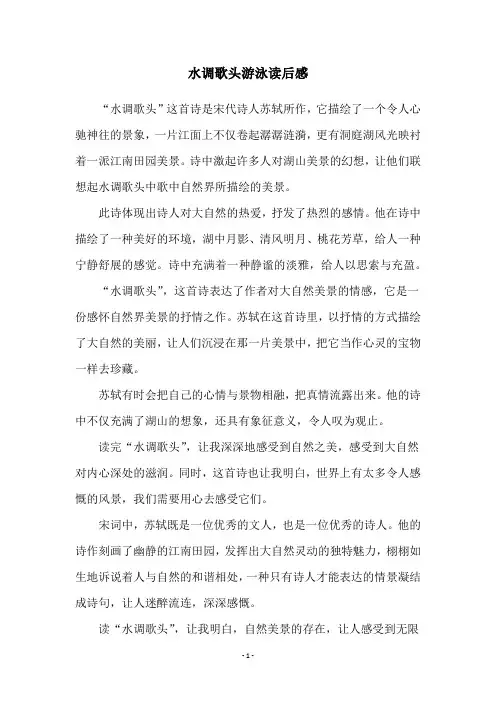 水调歌头游泳读后感

“水调歌头”这首诗是宋代诗人苏轼所作，它描绘了一个令人心驰神往的景象，一片江面上不仅卷起潺潺涟漪，更有洞庭湖风光映衬着一派江南田园美景。诗中激起许多人对湖山美景的幻想，让他们联想起水调歌头中歌中自然界所描绘的美景。

此诗体现出诗人对大自然的热爱，抒发了热烈的感情。他在诗中描绘了一种美好的环境，湖中月影、清风明月、桃花芳草，给人一种宁静舒展的感觉。诗中充满着一种静谧的淡雅，给人以思索与充盈。

“水调歌头”，这首诗表达了作者对大自然美景的情感，它是一份感怀自然界美景的抒情之作。苏轼在这首诗里，以抒情的方式描绘了大自然的美丽，让人们沉浸在那一片美景中，把它当作心灵的宝物一样去珍藏。

苏轼有时会把自己的心情与景物相融，把真情流露出来。他的诗中不仅充满了湖山的想象，还具有象征意义，令人叹为观止。

读完“水调歌头”，让我深深地感受到自然之美，感受到大自然对内心深处的滋润。同时，这首诗也让我明白，世界上有太多令人感慨的风景，我们需要用心去感受它们。

宋词中，苏轼既是一位优秀的文人，也是一位优秀的诗人。他的诗作刻画了幽静的江南田园，发挥出大自然灵动的独特魅力，栩栩如生地诉说着人与自然的和谐相处，一种只有诗人才能表达的情景凝结成诗句，让人迷醉流连，深深感慨。

读“水调歌头”，让我明白，自然美景的存在，让人感受到无限

- 1 -